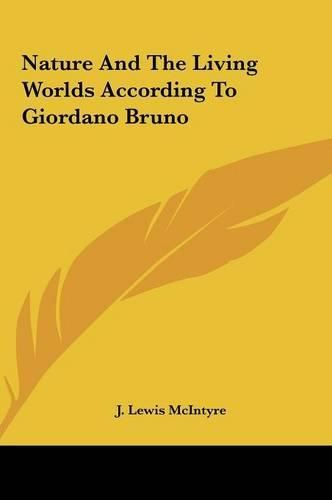 Nature And The Living Worlds According To Giordano Bruno

J. Lewis McIntyre